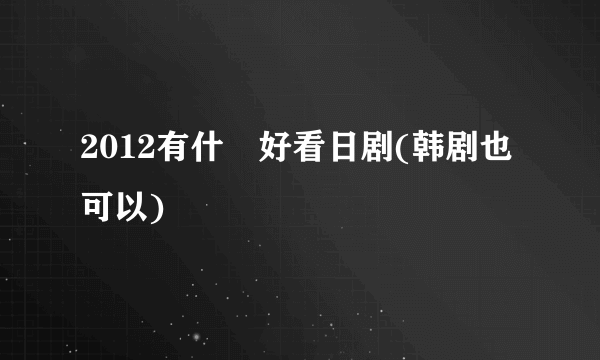 2012有什　好看日剧(韩剧也可以)